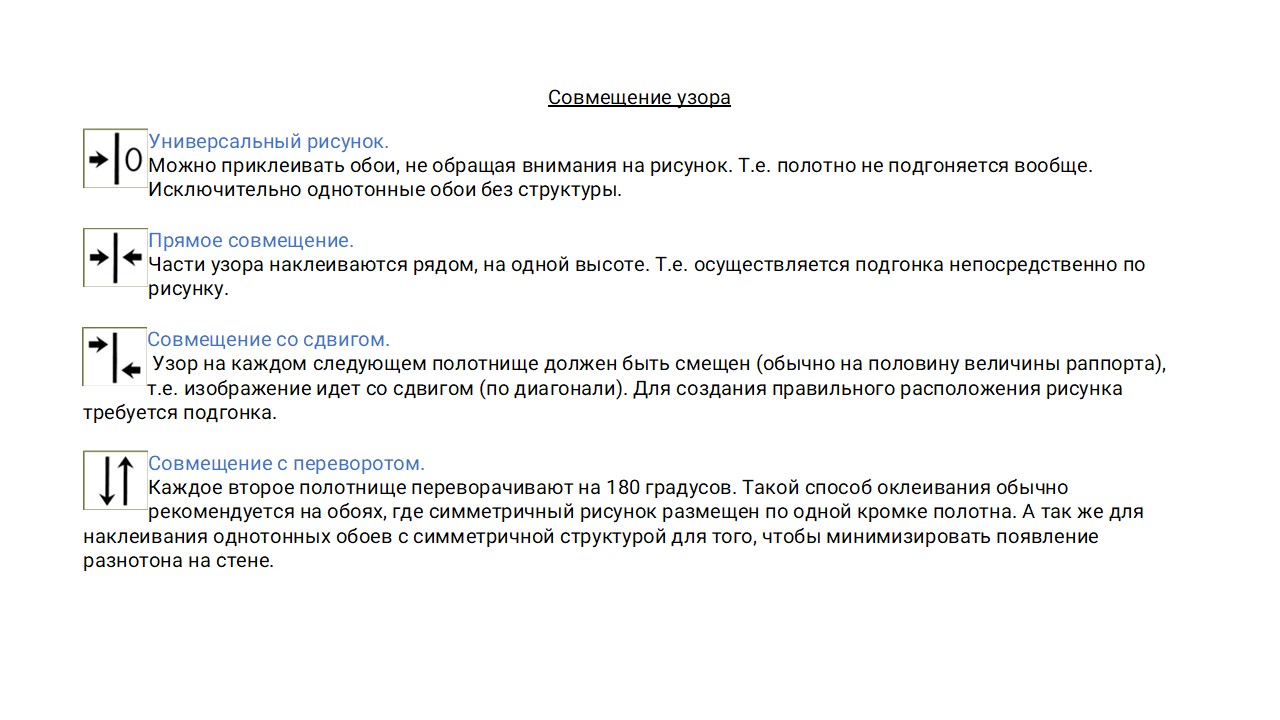 Совмещение узора

Универсальный рисунок.
Можно приклеивать обои, не обращая внимания на рисунок. Т.е. полотно не подгоняется вообще. Исключительно однотонные обои без структуры.

Прямое совмещение.
Части узора наклеиваются рядом, на одной высоте. Т.е. осуществляется подгонка непосредственно по рисунку.

Совмещение со сдвигом.
Узор на каждом следующем полотнище должен быть смещен (обычно на половину величины раппорта), т.е. изображение идет со сдвигом (по диагонали). Для создания правильного расположения рисунка требуется подгонка.

Совмещение с переворотом.
Каждое второе полотнище переворачивают на 180 градусов. Такой способ оклеивания обычно рекомендуется на обоях, где симметричный рисунок размещен по одной кромке полотна. А так же для наклеивания однотонных обоев с симметричной структурой для того, чтобы минимизировать появление разнотона на стене.